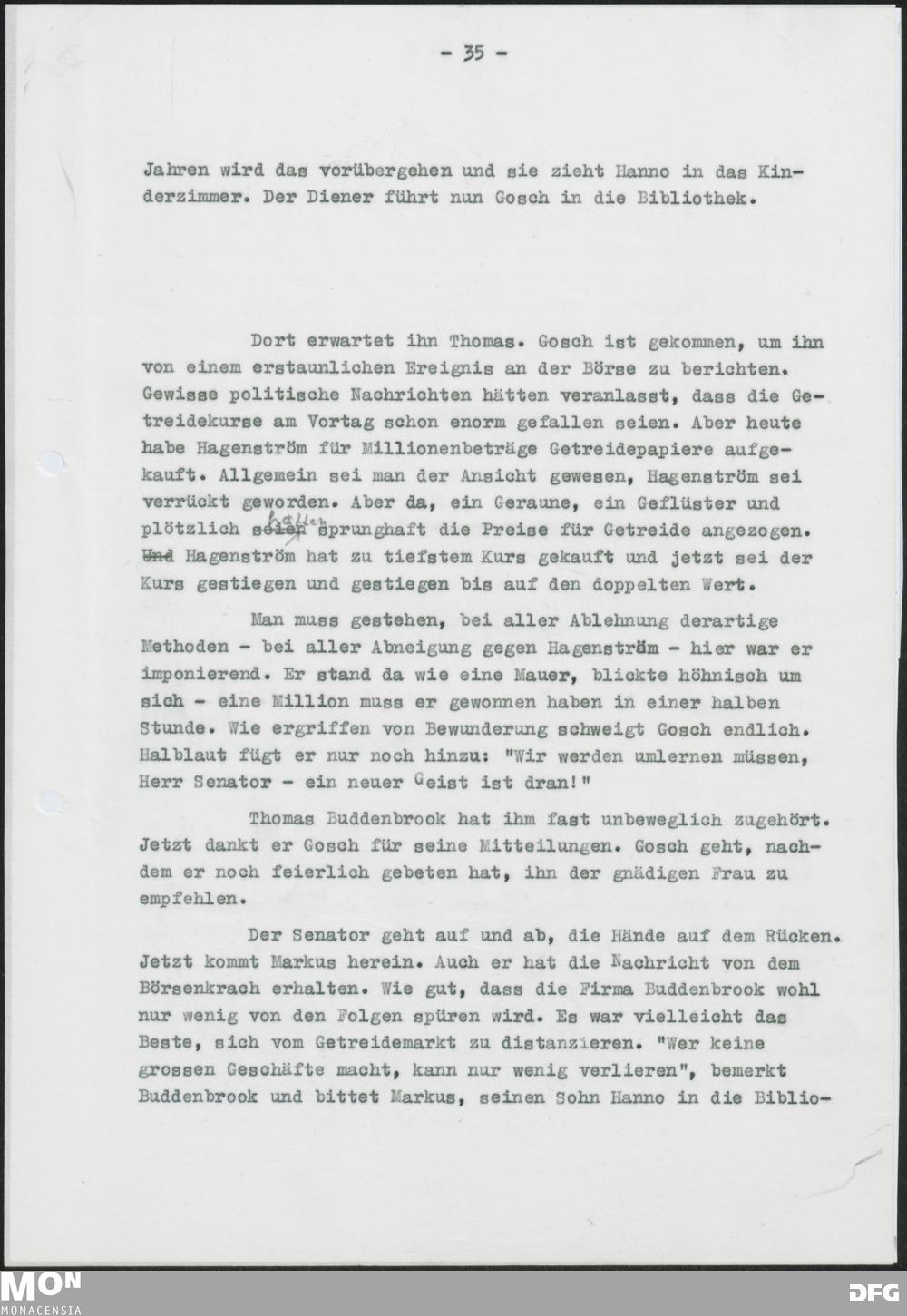 - 35 -

Jahren wird das vorübergehen und sie zieht Hanno in das Kinderzimmer. Der Diener führt nun Gosch in die Bibliothek.

Dort erwartet ihn Thomas. Gosch ist gekommen, um ihn von einem erstaunlichen Ereignis an der Börse zu berichten. Gewisse politische Nachrichten hätten veranlasst, dass die Getreidekurse am Vortag schon enorm gefallen seien. Aber heute habe Hagenström für Millionenbeträge Getreidepapiere aufgekauft. Allgemein sei man der Ansicht gewesen, Hagenström sei verrückt geworden. Aber da, ein Geraune, ein Geflüster und plötzlich ~~seien~~ hätten sprunghaft die Preise für Getreide angezogen. ~~Und~~ Hagenström hat zu tiefstem Kurs gekauft und jetzt sei der Kurs gestiegen und gestiegen bis auf den doppelten Wert.

Man muss gestehen, bei aller Ablehnung derartige Methoden - bei aller Abneigung gegen Hagenström - hier war er imponierend. Er stand da wie eine Mauer, blickte höhnisch um sich - eine Million muss er gewonnen haben in einer halben Stunde. Wie ergriffen von Bewunderung schweigt Gosch endlich. Halblaut fügt er nur noch hinzu: "Wir werden umlernen müssen, Herr Senator - ein neuer Geist ist dran!"

Thomas Buddenbrook hat ihm fast unbeweglich zugehört. Jetzt dankt er Gosch für seine Mitteilungen. Gosch geht, nachdem er noch feierlich gebeten hat, ihn der gnädigen Frau zu empfehlen.

Der Senator geht auf und ab, die Hände auf dem Rücken. Jetzt kommt Markus herein. Auch er hat die Nachricht von dem Börsenkrach erhalten. Wie gut, dass die Firma Buddenbrook wohl nur wenig von den Folgen spüren wird. Es war vielleicht das Beste, sich vom Getreidemarkt zu distanzieren. "Wer keine grossen Geschäfte macht, kann nur wenig verlieren", bemerkt Buddenbrook und bittet Markus, seinen Sohn Hanno in die Biblio-

MON
MONACENSIA
DFG